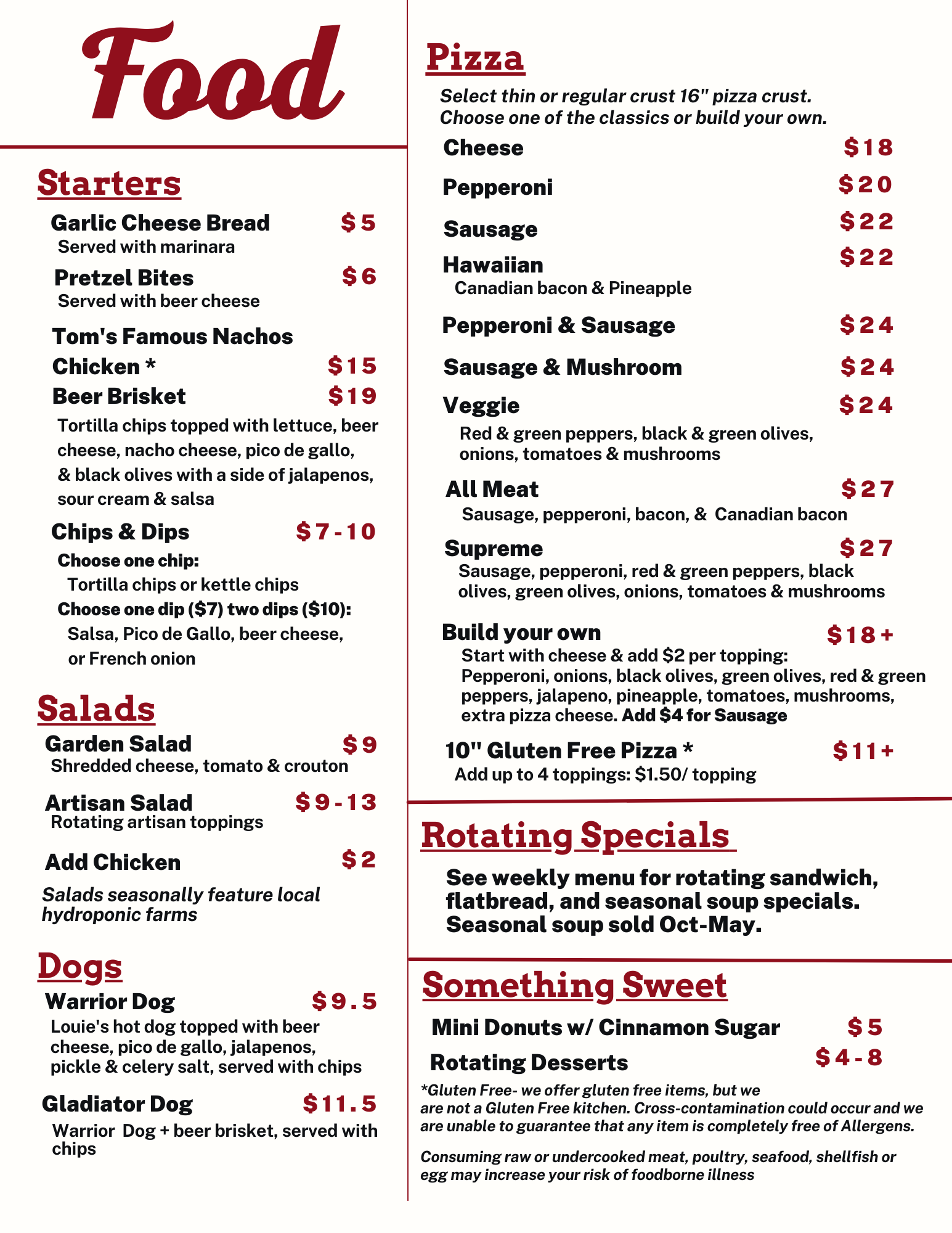 Food

Starters

Garlic Cheese Bread $5
Served with marinara

Pretzel Bites $6
Served with beer cheese

Tom's Famous Nachos
Chicken * $15
Beer Brisket $19
Tortilla chips topped with lettuce, beer cheese, nacho cheese, pico de gallo, & black olives with a side of jalapenos, sour cream & salsa

Chips & Dips $7-10
Choose one chip:
Tortilla chips or kettle chips
Choose one dip ($7) two dips ($10):
Salsa, Pico de Gallo, beer cheese, or French onion

Salads

Garden Salad $9
Shredded cheese, tomato & crouton

Artisan Salad $9-13
Rotating artisan toppings

Add Chicken $2

Salads seasonally feature local hydroponic farms

Dogs

Warrior Dog $9.5
Louie's hot dog topped with beer cheese, pico de gallo, jalapenos, pickle & celery salt, served with chips

Gladiator Dog $11.5
Warrior Dog + beer brisket, served with chips

Pizza

Select thin or regular crust 16" pizza crust.
Choose one of the classics or build your own.

Cheese $18
Pepperoni $20
Sausage $22
Hawaiian $22
Canadian bacon & Pineapple
Pepperoni & Sausage $24
Sausage & Mushroom $24
Veggie $24
Red & green peppers, black & green olives, onions, tomatoes & mushrooms
All Meat $27
Sausage, pepperoni, bacon, & Canadian bacon
Supreme $27
Sausage, pepperoni, red & green peppers, black olives, green olives, onions, tomatoes & mushrooms

Build your own $18+
Start with cheese & add $2 per topping:
Pepperoni, onions, black olives, green olives, red & green peppers, jalapeno, pineapple, tomatoes, mushrooms, extra pizza cheese. Add $4 for Sausage

10" Gluten Free Pizza * $11+
Add up to 4 toppings: $1.50/ topping

Rotating Specials

See weekly menu for rotating sandwich, flatbread, and seasonal soup specials. Seasonal soup sold Oct-May.

Something Sweet

Mini Donuts w/ Cinnamon Sugar $5
Rotating Desserts $4-8

*Gluten Free- we offer gluten free items, but we are not a Gluten Free kitchen. Cross-contamination could occur and we are unable to guarantee that any item is completely free of Allergens.

Consuming raw or undercooked meat, poultry, seafood, shellfish or egg may increase your risk of foodborne illness